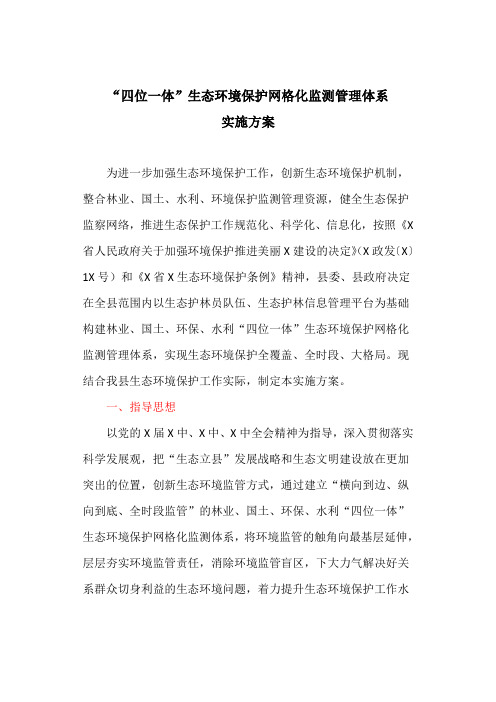 “四位一体”生态环境保护网格化监测管理体系
实施方案

为进一步加强生态环境保护工作，创新生态环境保护机制，整合林业、国土、水利、环境保护监测管理资源，健全生态保护监察网络，推进生态保护工作规范化、科学化、信息化，按照《X省人民政府关于加强环境保护推进美丽X建设的决定》(X政发〔X〕1X号）和《X省X生态环境保护条例》精神，县委、县政府决定在全县范围内以生态护林员队伍、生态护林信息管理平台为基础构建林业、国土、环保、水利“四位一体”生态环境保护网格化监测管理体系，实现生态环境保护全覆盖、全时段、大格局。现结合我县生态环境保护工作实际，制定本实施方案。

一、指导思想

以党的X届X中、X中、X中全会精神为指导，深入贯彻落实科学发展观，把“生态立县”发展战略和生态文明建设放在更加突出的位置，创新生态环境监管方式，通过建立“横向到边、纵向到底、全时段监管”的林业、国土、环保、水利“四位一体”生态环境保护网格化监测体系，将环境监管的触角向最基层延伸，层层夯实环境监管责任，消除环境监管盲区，下大力气解决好关系群众切身利益的生态环境问题，着力提升生态环境保护工作水